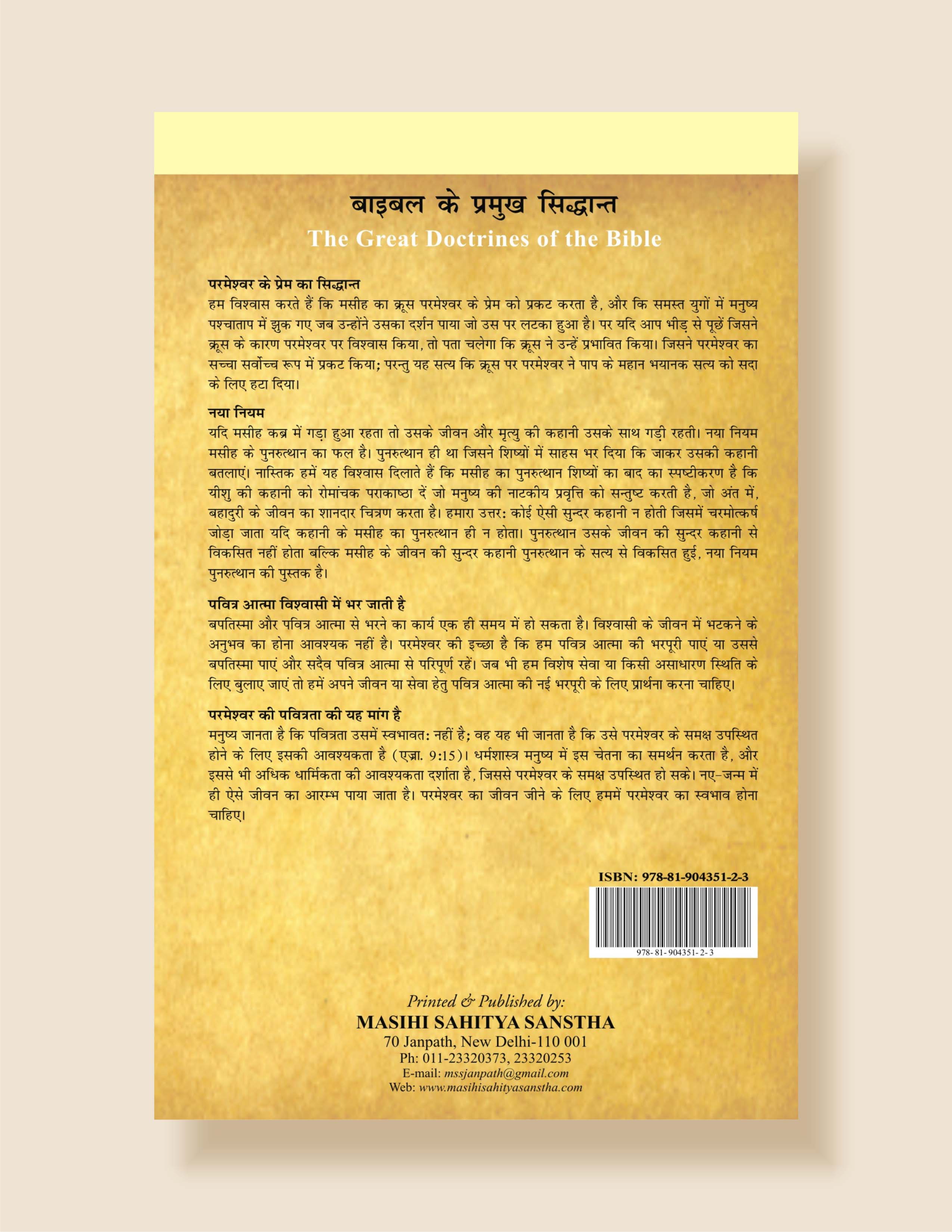 बाइबल के प्रमुख सिद्धान्त
The Great Doctrines of the Bible

परमेश्वर के प्रेम का सिद्धान्त
हम विश्वास करते हैं कि मसीह का क्रूस परमेश्वर के प्रेम को प्रकट करता है, और कि समस्त युगों में मनुष्य पश्चाताप में झुक गए जब उन्होंने उसका दर्शन पाया जो उस पर लटका हुआ है। पर यदि आप भीड़ से पूछें जिसने क्रूस के कारण परमेश्वर पर विश्वास किया, तो पता चलेगा कि क्रूस ने उन्हें प्रभावित किया। जिसने परमेश्वर का सच्चा सर्वोच्च रूप में प्रकट किया; परन्तु यह सत्य कि क्रूस पर परमेश्वर ने पाप के महान भयानक सत्य को सदा के लिए हटा दिया।

नया नियम
यदि मसीह कब्र में गड़ा हुआ रहता तो उसके जीवन और मृत्यु की कहानी उसके साथ गड़ी रहती। नया नियम मसीह के पुनरुत्थान का फल है। पुनरुत्थान ही था जिसने शिष्यों में साहस भर दिया कि जाकर उसकी कहानी बतलाएं। नास्तिक हमें यह विश्वास दिलाते हैं कि मसीह का पुनरुत्थान शिष्यों का बाद का स्पष्टीकरण है कि यीशु की कहानी को रोमांचक पराकाष्ठा दें जो मनुष्य की नाटकीय प्रवृत्ति को सन्तुष्ट करती है, जो अंत में, बहादुरी के जीवन का शानदार चित्रण करता है। हमारा उत्तर: कोई ऐसी सुन्दर कहानी न होती जिसमें चरमोत्कर्ष जोड़ा जाता यदि कहानी के मसीह का पुनरुत्थान ही न होता। पुनरुत्थान उसके जीवन की सुन्दर कहानी से विकसित नहीं होता बल्कि मसीह के जीवन की सुन्दर कहानी पुनरुत्थान के सत्य से विकसित हुई, नया नियम पुनरुत्थान की पुस्तक है।

पवित्र आत्मा विश्वासी में भर जाती है
बपतिस्मा और पवित्र आत्मा से भरने का कार्य एक ही समय में हो सकता है। विश्वासी के जीवन में भटकने के अनुभव का होना आवश्यक नहीं है। परमेश्वर की इच्छा है कि हम पवित्र आत्मा की भरपूरी पाएं या उससे बपतिस्मा पाएं और सदैव पवित्र आत्मा से परिपूर्ण रहें। जब भी हम विशेष सेवा या किसी असाधारण स्थिति के लिए बुलाए जाएं तो हमें अपने जीवन या सेवा हेतु पवित्र आत्मा की नई भरपूरी के लिए प्रार्थना करना चाहिए।

परमेश्वर की पवित्रता की यह मांग है
मनुष्य जानता है कि पवित्रता उसमें स्वभावत: नहीं है; वह यह भी जानता है कि उसे परमेश्वर के समक्ष उपस्थित होने के लिए इसकी आवश्यकता है (एज्रा. 9:15)। धर्मशास्त्र मनुष्य में इस चेतना का समर्थन करता है, और इससे भी अधिक धार्मिकता की आवश्यकता दर्शाता है, जिससे परमेश्वर के समक्ष उपस्थित हो सके। नए-जन्म में ही ऐसे जीवन का आरम्भ पाया जाता है। परमेश्वर का जीवन जीने के लिए हममें परमेश्वर का स्वभाव होना चाहिए।

ISBN: 978-81-904351-2-3
978-81-904351-2-3

Printed & Published by:
MASIHI SAHITYA SANSTHA
70 Janpath, New Delhi-110 001
Ph: 011-23320373, 23320253
E-mail: mssjanpath@gmail.com
Web: www.masihisahityasanstha.com